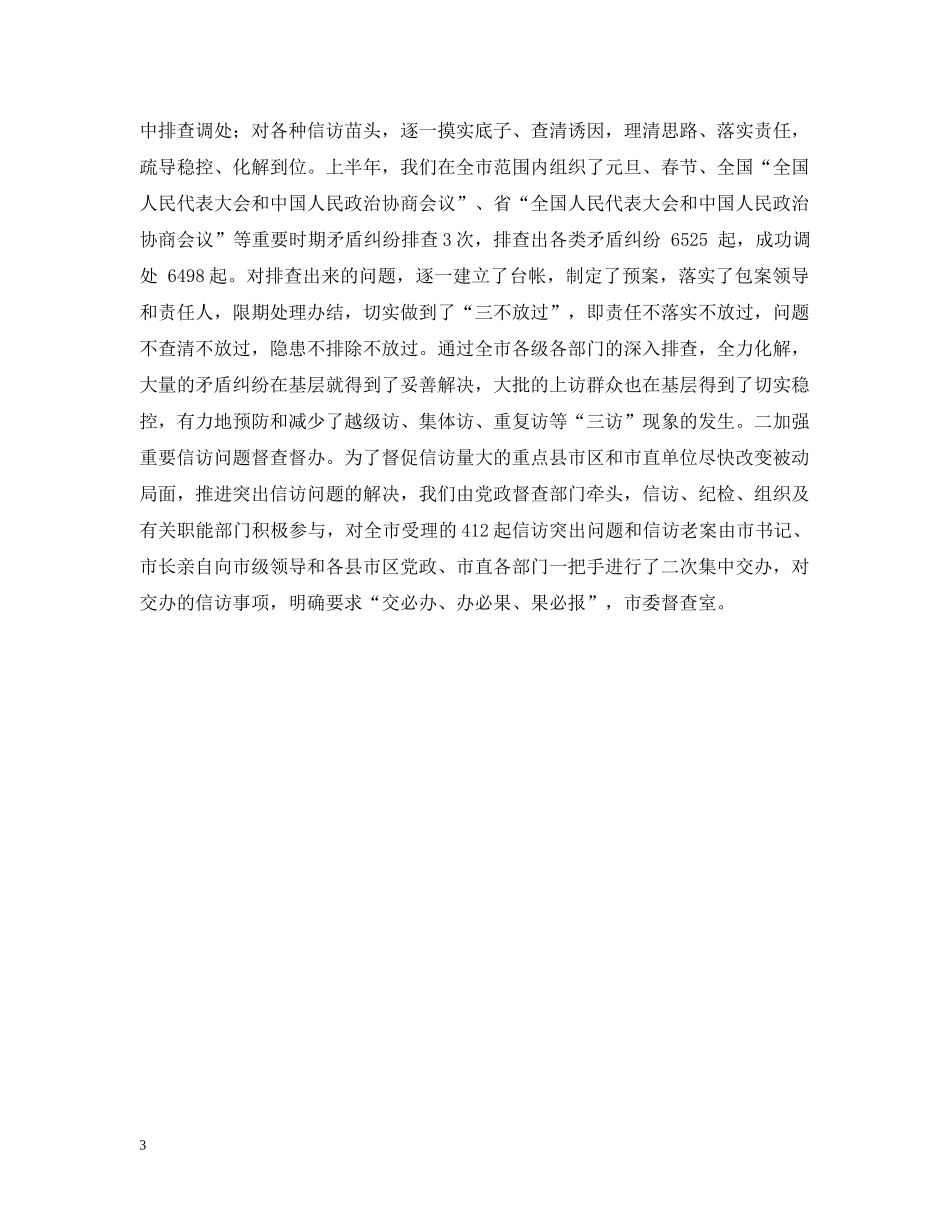 中排查调处；对各种信访苗头，逐一摸实底子、查清诱因，理清思路、落实责任，疏导稳控、化解到位。上半年，我们在全市范围内组织了元旦、春节、全国“全国人民代表大会和中国人民政治协商会议”、省“全国人民代表大会和中国人民政治协商会议”等重要时期矛盾纠纷排查3次，排查出各类矛盾纠纷 6525 起，成功调处 6498起。对排查出来的问题，逐一建立了台帐，制定了预案，落实了包案领导和责任人，限期处理办结，切实做到了“三不放过”，即责任不落实不放过，问题不查清不放过，隐患不排除不放过。通过全市各级各部门的深入排查，全力化解，大量的矛盾纠纷在基层就得到了妥善解决，大批的上访群众也在基层得到了切实稳控，有力地预防和减少了越级访、集体访、重复访等“三访”现象的发生。二加强重要信访问题督查督办。为了督促信访量大的重点县市区和市直单位尽快改变被动局面，推进突出信访问题的解决，我们由党政督查部门牵头，信访、纪检、组织及有关职能部门积极参与，对全市受理的412起信访突出问题和信访老案由市书记、市长亲自向市级领导和各县市区党政、市直各部门一把手进行了二次集中交办，对交办的信访事项，明确要求“交必办、办必果、果必报”，市委督查室。

3